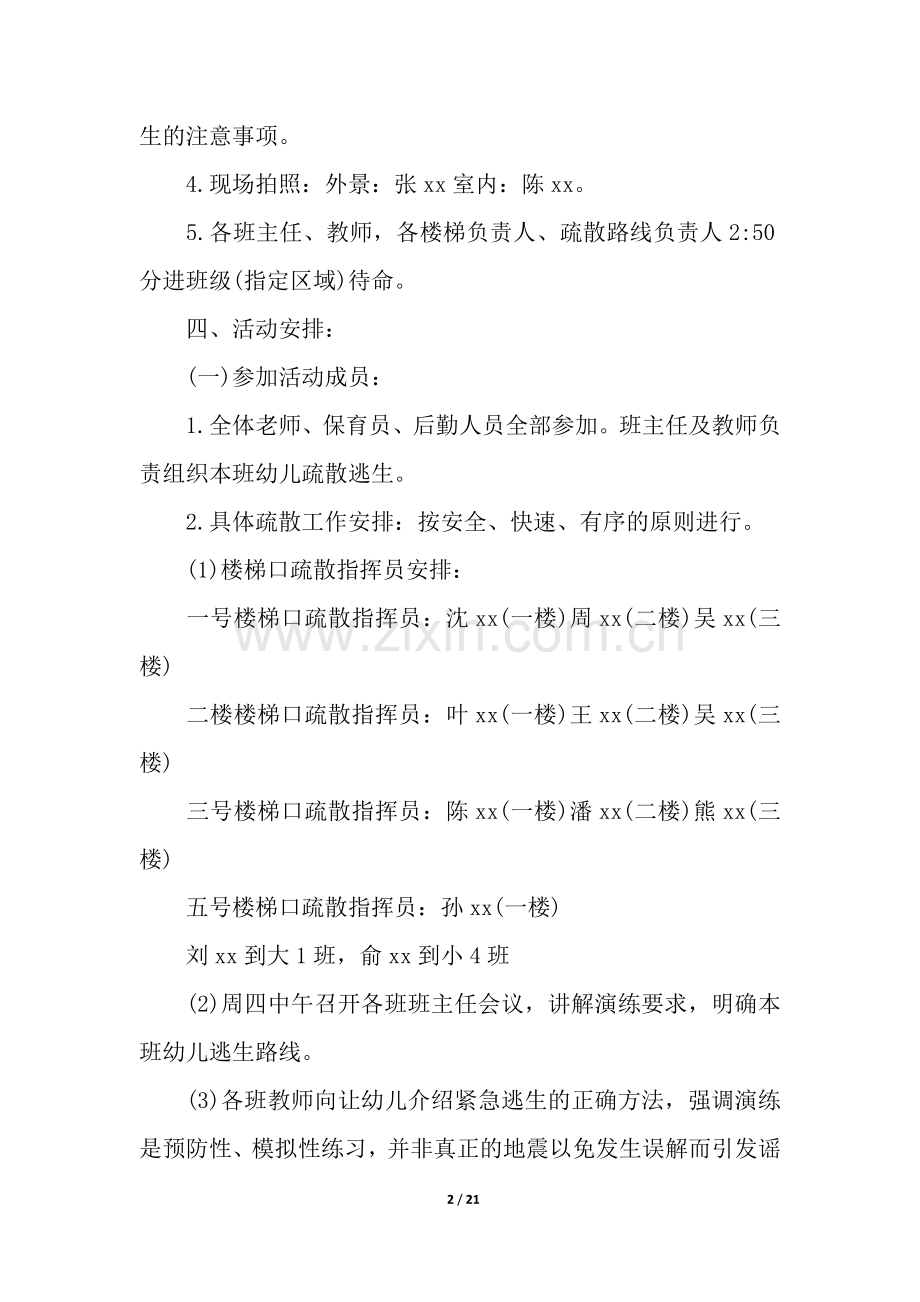 生的注意事项。

4.现场拍照：外景：张xx室内：陈xx。

5.各班主任、教师，各楼梯负责人、疏散路线负责人2:50分进班级(指定区域)待命。

四、活动安排：

(一)参加活动成员：

1.全体老师、保育员、后勤人员全部参加。班主任及教师负责组织本班幼儿疏散逃生。

2.具体疏散工作安排：按安全、快速、有序的原则进行。

(1)楼梯口疏散指挥员安排：

一号楼梯口疏散指挥员：沈xx(一楼)周xx(二楼)吴xx(三楼)

二楼楼梯口疏散指挥员：叶xx(一楼)王xx(二楼)吴xx(三楼)

三号楼梯口疏散指挥员：陈xx(一楼)潘xx(二楼)熊xx(三楼)

五号楼梯口疏散指挥员：孙xx(一楼)

刘xx到大1班，俞xx到小4班

(2)周四中午召开各班班主任会议，讲解演练要求，明确本班幼儿逃生路线。

(3)各班教师向让幼儿介绍紧急逃生的正确方法，强调演练是预防性、模拟性练习，并非真正的地震以免发生误解而引发谣

2 / 21

www.zixin.com.cn